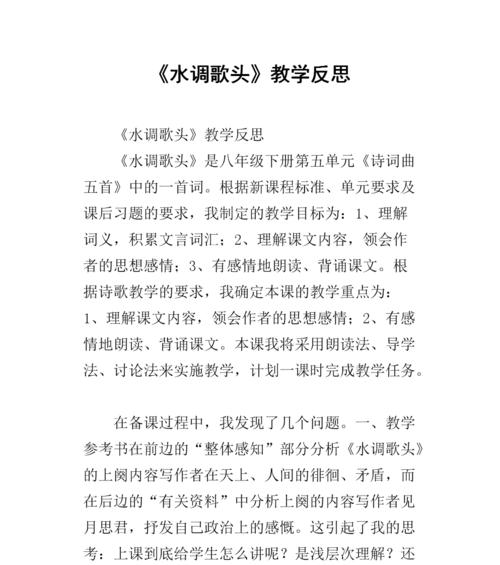 《水调歌头》教学反思

《水调歌头》教学反思

《水调歌头》是八年级下册第五单元《诗词曲五首》中的一首词。根据新课程标准、单元要求及课后习题的要求，我制定的教学目标为：1、理解词义，积累文言词汇；2、理解课文内容，领会作者的思想感情；3、有感情地朗读、背诵课文。根据诗歌教学的要求，我确定本课的教学重点为：1、理解课文内容，领会作者的思想感情；2、有感情地朗读、背诵课文。本课我将采用朗读法、导学法、讨论法来实施教学，计划一课时完成教学任务。

在备课过程中，我发现了几个问题。一、教学参考书在前边的“整体感知”部分分析《水调歌头》的上阕内容写作者在天上、人间的徘徊、矛盾，而在后边的“有关资料”中分析上阕的内容写作者见月思君，抒发自己政治上的感慨。这引起了我的思考：上课到底给学生怎么讲呢？是浅层次理解？还